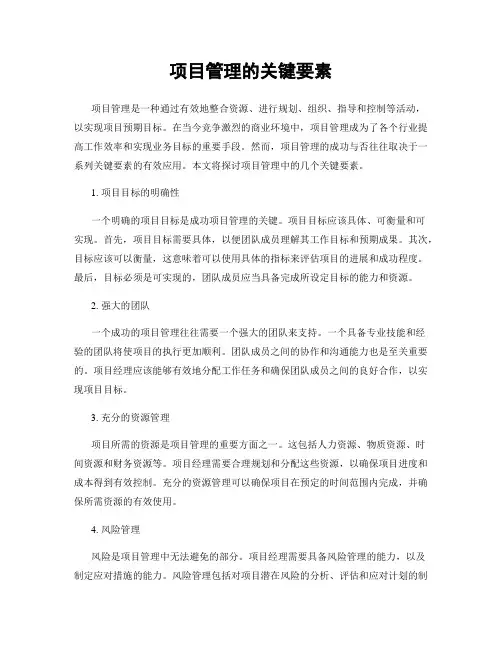 项目管理的关键要素

项目管理是一种通过有效地整合资源、进行规划、组织、指导和控制等活动，以实现项目预期目标。在当今竞争激烈的商业环境中，项目管理成为了各个行业提高工作效率和实现业务目标的重要手段。然而，项目管理的成功与否往往取决于一系列关键要素的有效应用。本文将探讨项目管理中的几个关键要素。

1. 项目目标的明确性

一个明确的项目目标是成功项目管理的关键。项目目标应该具体、可衡量和可实现。首先，项目目标需要具体，以便团队成员理解其工作目标和预期成果。其次，目标应该可以衡量，这意味着可以使用具体的指标来评估项目的进展和成功程度。最后，目标必须是可实现的，团队成员应当具备完成所设定目标的能力和资源。

2. 强大的团队

一个成功的项目管理往往需要一个强大的团队来支持。一个具备专业技能和经验的团队将使项目的执行更加顺利。团队成员之间的协作和沟通能力也是至关重要的。项目经理应该能够有效地分配工作任务和确保团队成员之间的良好合作，以实现项目目标。

3. 充分的资源管理

项目所需的资源是项目管理的重要方面之一。这包括人力资源、物质资源、时间资源和财务资源等。项目经理需要合理规划和分配这些资源，以确保项目进度和成本得到有效控制。充分的资源管理可以确保项目在预定的时间范围内完成，并确保所需资源的有效使用。

4. 风险管理

风险是项目管理中无法避免的部分。项目经理需要具备风险管理的能力，以及制定应对措施的能力。风险管理包括对项目潜在风险的分析、评估和应对计划的制